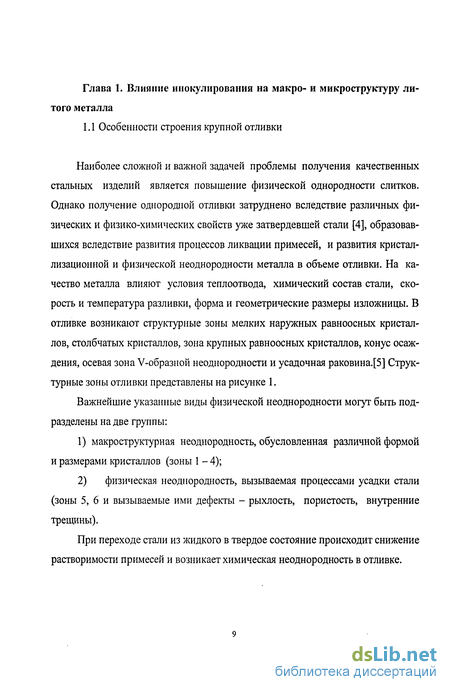 Глава 1. Влияние инокулирования на макро- и микроструктуру литого металла

1.1 Особенности строения крупной отливки

Наиболее сложной и важной задачей проблемы получения качественных стальных изделий является повышение физической однородности слитков. Однако получение однородной отливки затруднено вследствие различных физических и физико-химических свойств уже затвердевшей стали [4], образовавшихся вследствие развития процессов ликвации примесей, и развития кристаллизационной и физической неоднородности металла в объеме отливки. На качество металла влияют условия теплоотвода, химический состав стали, скорость и температура разливки, форма и геометрические размеры изложницы. В отливке возникают структурные зоны мелких наружных равноосных кристаллов, столбчатых кристаллов, зона крупных равноосных кристаллов, конус осаждения, осевая зона V-образной неоднородности и усадочная раковина.[5] Структурные зоны отливки представлены на рисунке 1.

Важнейшие указанные виды физической неоднородности могут быть подразделены на две группы:

1) макроструктурная неоднородность, обусловленная различной формой и размерами кристаллов (зоны 1 – 4);

2) физическая неоднородность, вызываемая процессами усадки стали (зоны 5, 6 и вызываемые ими дефекты – рыхлость, пористость, внутренние трещины).

При переходе стали из жидкого в твердое состояние происходит снижение растворимости примесей и возникает химическая неоднородность в отливке.

9

dsLib.net
библиотека диссертаций